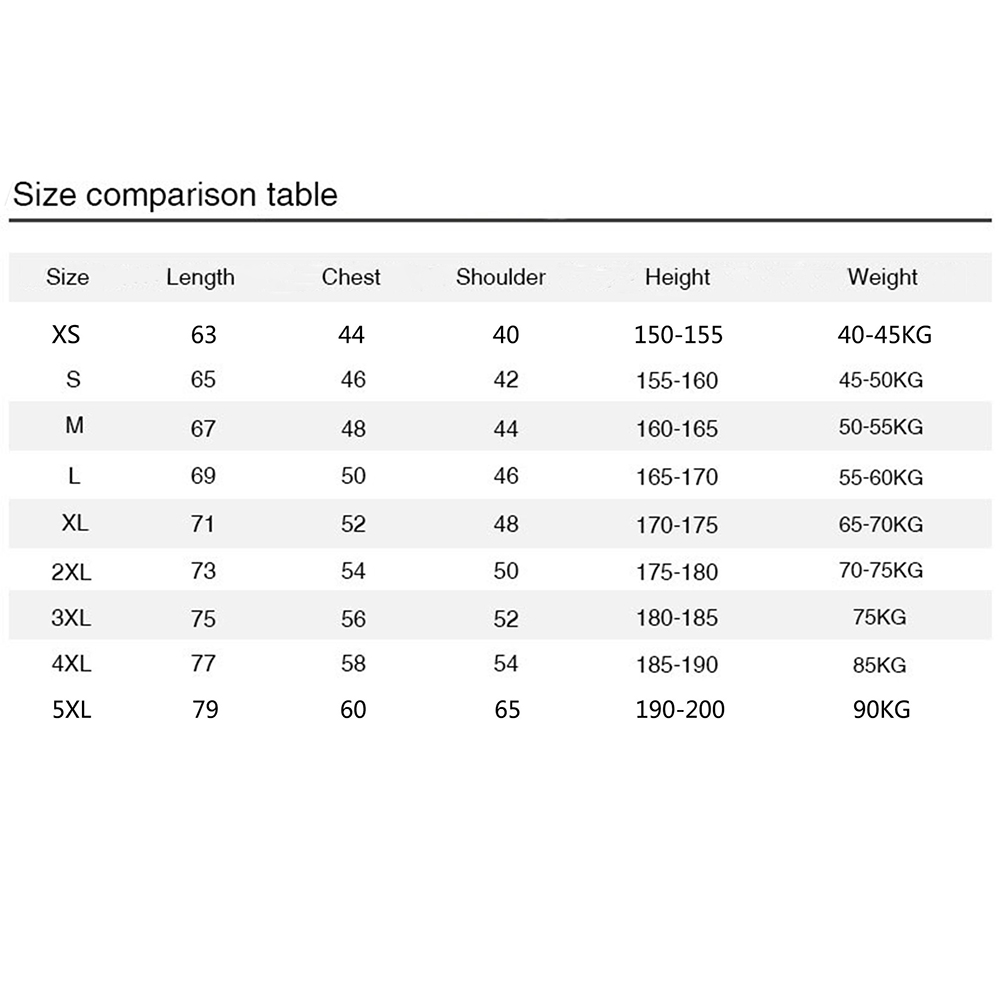 Size comparison table

| Size | Length | Chest | Shoulder | Height | Weight |
|---|---|---|---|---|---|
| XS | 63 | 44 | 40 | 150-155 | 40-45KG |
| S | 65 | 46 | 42 | 155-160 | 45-50KG |
| M | 67 | 48 | 44 | 160-165 | 50-55KG |
| L | 69 | 50 | 46 | 165-170 | 55-60KG |
| XL | 71 | 52 | 48 | 170-175 | 65-70KG |
| 2XL | 73 | 54 | 50 | 175-180 | 70-75KG |
| 3XL | 75 | 56 | 52 | 180-185 | 75KG |
| 4XL | 77 | 58 | 54 | 185-190 | 85KG |
| 5XL | 79 | 60 | 65 | 190-200 | 90KG |